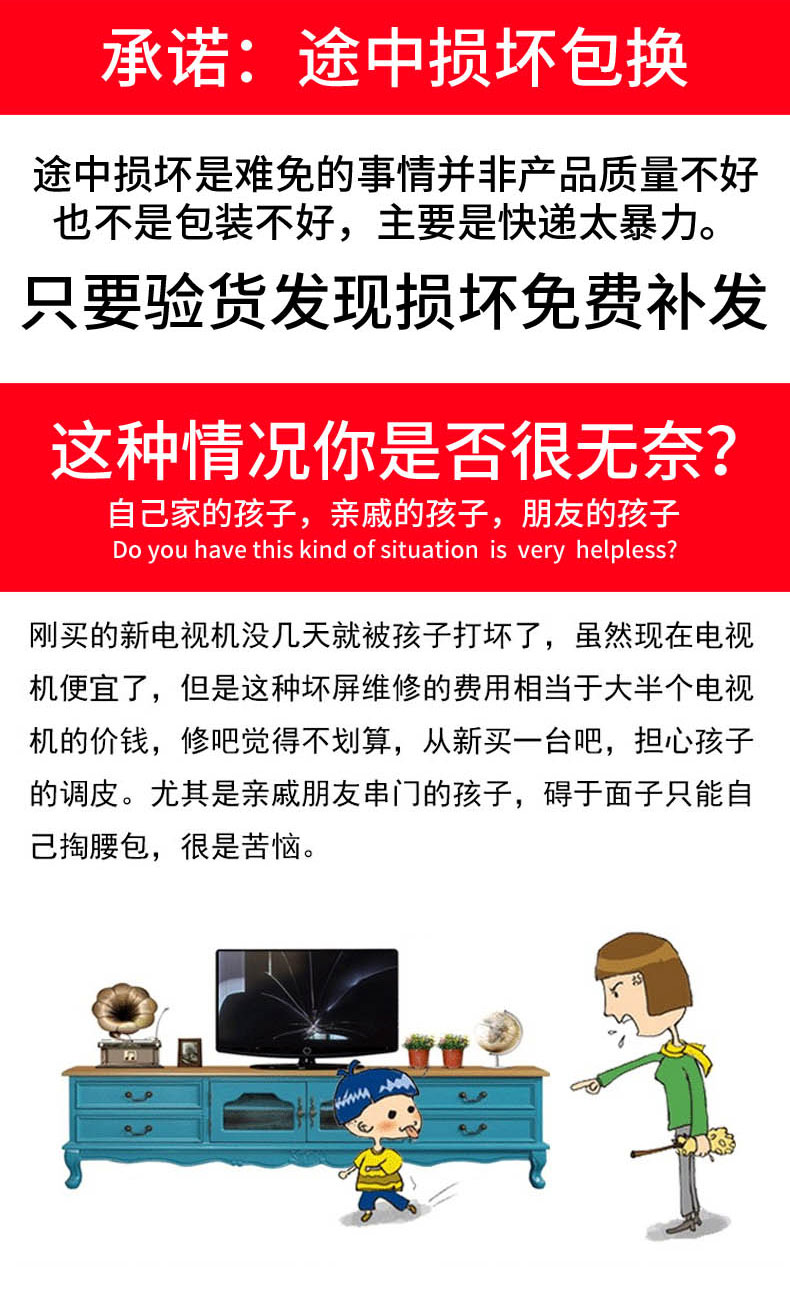 承诺：途中损坏包换

途中损坏是难免的事情并非产品质量不好也不是包装不好，主要是快递太暴力。

只要验货发现损坏免费补发

这种情况你是否很无奈？

自己家的孩子，亲戚的孩子，朋友的孩子

Do you have this kind of situation is very helpless?

刚买的新电视机没几天就被孩子打坏了，虽然现在电视机便宜了，但是这种坏屏维修的费用相当于大半个电视机的价钱，修吧觉得不划算，从新买一台吧，担心孩子的调皮。尤其是亲戚朋友串门的孩子，碍于面子只能自己掏腰包，很是苦恼。